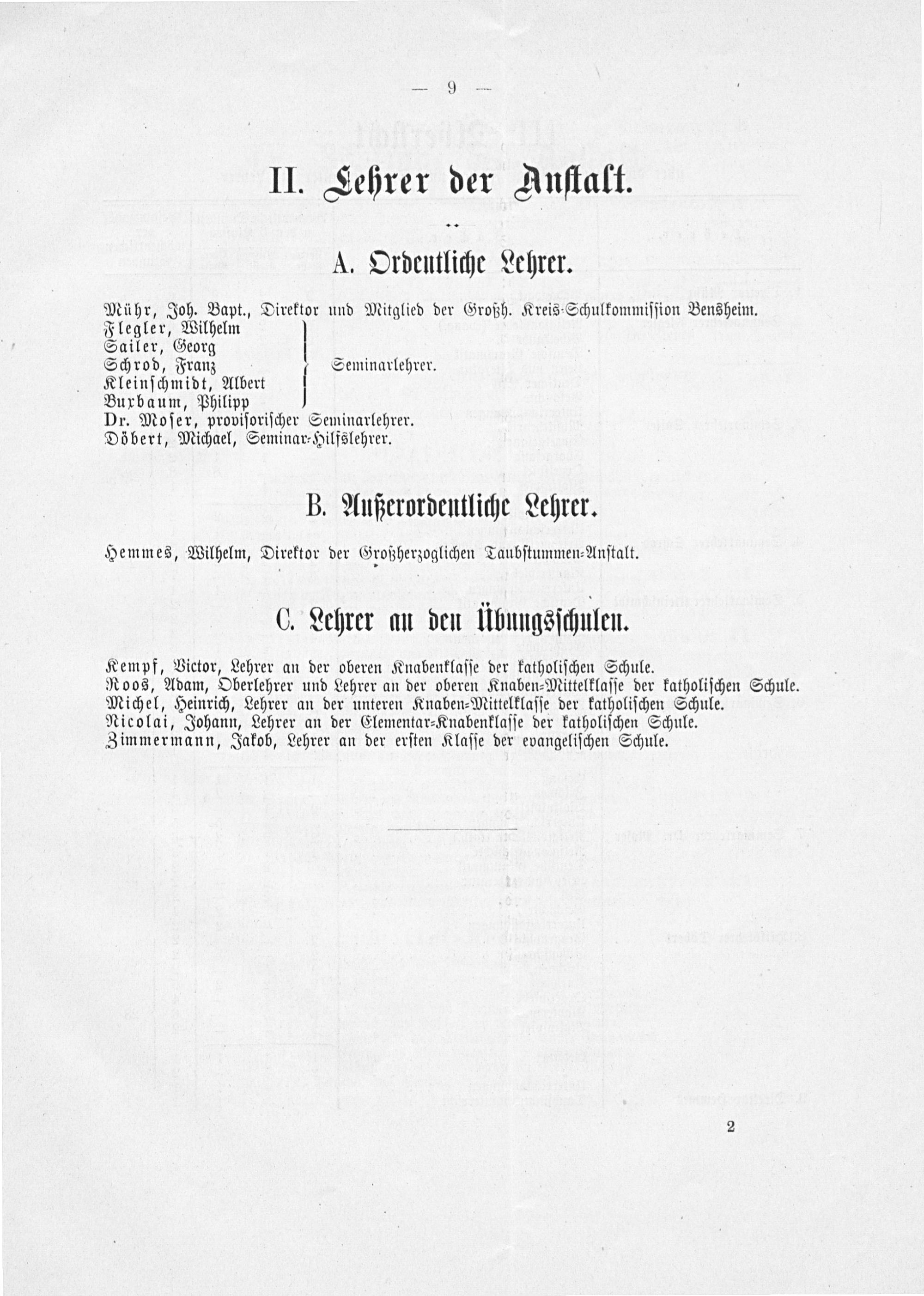 — 9 —

II. Lehrer der Anstalt.

A. Ordentliche Lehrer.

Mühr, Joh. Bapt., Direktor und Mitglied der Großh. Kreis-Schulkommission Bensheim.
Flegler, Wilhelm
Sailer, Georg
Schrod, Franz
Kleinschmidt, Albert
Buxbaum, Philipp
Seminarlehrer.
Dr. Moser, provisorischer Seminarlehrer.
Döbert, Michael, Seminar-Hilfslehrer.

B. Außerordentliche Lehrer.

Hemmes, Wilhelm, Direktor der Großherzoglichen Taubstummen-Anstalt.

C. Lehrer an den Übungsschulen.

Kempf, Victor, Lehrer an der oberen Knabenklasse der katholischen Schule.
Roos, Adam, Oberlehrer und Lehrer an der oberen Knaben-Mittelklasse der katholischen Schule.
Michel, Heinrich, Lehrer an der unteren Knaben-Mittelklasse der katholischen Schule.
Nicolai, Johann, Lehrer an der Elementar-Knabenklasse der katholischen Schule.
Zimmermann, Jakob, Lehrer an der ersten Klasse der evangelischen Schule.

2